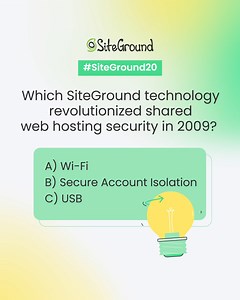 SiteGround

#SiteGround20

Which SiteGround technology revolutionized shared web hosting security in 2009?

A) Wi-Fi
B) Secure Account Isolation
C) USB